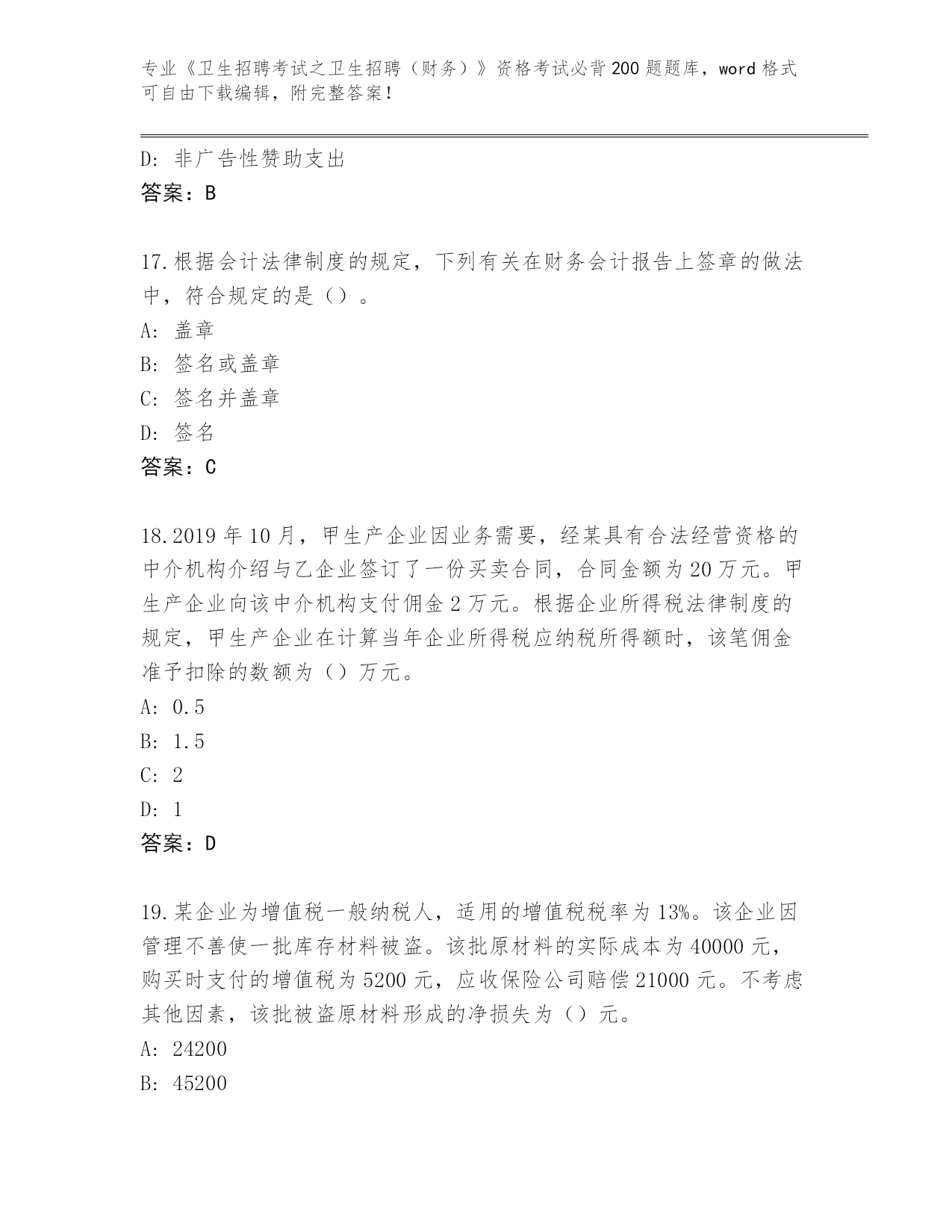 专业《卫生招聘考试之卫生招聘（财务）》资格考试必背200题题库，word格式可自由下载编辑，附完整答案！

D: 非广告性赞助支出
答案：B

17.根据会计法律制度的规定，下列有关在财务会计报告上签章的做法中，符合规定的是（）。
A: 盖章
B: 签名或盖章
C: 签名并盖章
D: 签名
答案：C

18.2019年10月，甲生产企业因业务需要，经某具有合法经营资格的中介机构介绍与乙企业签订了一份买卖合同，合同金额为20万元。甲生产企业向该中介机构支付佣金2万元。根据企业所得税法律制度的规定，甲生产企业在计算当年企业所得税应纳税所得额时，该笔佣金准予扣除的数额为（）万元。
A: 0.5
B: 1.5
C: 2
D: 1
答案：D

19.某企业为增值税一般纳税人，适用的增值税税率为13%。该企业因管理不善使一批库存材料被盗。该批原材料的实际成本为40000元，购买时支付的增值税为5200元，应收保险公司赔偿21000元。不考虑其他因素，该批被盗原材料形成的净损失为（）元。
A: 24200
B: 45200